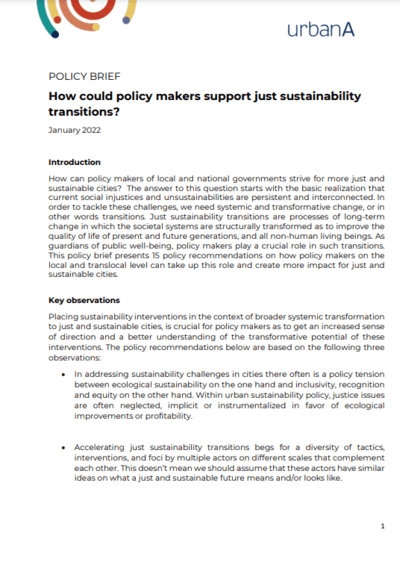 urbanA

POLICY BRIEF

How could policy makers support just sustainability transitions?

January 2022

Introduction

How can policy makers of local and national governments strive for more just and sustainable cities? The answer to this question starts with the basic realization that current social injustices and unsustainabilities are persistent and interconnected. In order to tackle these challenges, we need systemic and transformative change, or in other words transitions. Just sustainability transitions are processes of long-term change in which the societal systems are structurally transformed as to improve the quality of life of present and future generations, and all non-human living beings. As guardians of public well-being, policy makers play a crucial role in such transitions. This policy brief presents 15 policy recommendations on how policy makers on the local and translocal level can take up this role and create more impact for just and sustainable cities.

Key observations

Placing sustainability interventions in the context of broader systemic transformation to just and sustainable cities, is crucial for policy makers as to get an increased sense of direction and a better understanding of the transformative potential of these interventions. The policy recommendations below are based on the following three observations:

• In addressing sustainability challenges in cities there often is a policy tension between ecological sustainability on the one hand and inclusivity, recognition and equity on the other hand. Within urban sustainability policy, justice issues are often neglected, implicit or instrumentalized in favor of ecological improvements or profitability.

• Accelerating just sustainability transitions begs for a diversity of tactics, interventions, and foci by multiple actors on different scales that complement each other. This doesn't mean we should assume that these actors have similar ideas on what a just and sustainable future means and/or looks like.

1